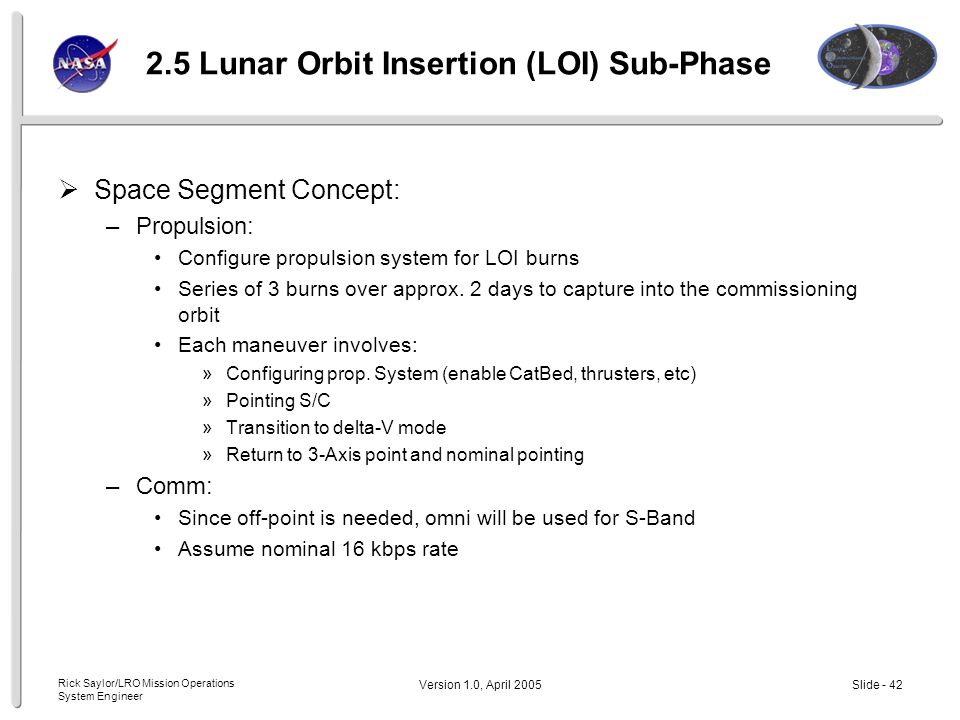 NASA

2.5 Lunar Orbit Insertion (LOI) Sub-Phase

➢ Space Segment Concept:

– Propulsion:

• Configure propulsion system for LOI burns

• Series of 3 burns over approx. 2 days to capture into the commissioning orbit

• Each maneuver involves:

» Configuring prop. System (enable CatBed, thrusters, etc)

» Pointing S/C

» Transition to delta-V mode

» Return to 3-Axis point and nominal pointing

– Comm:

• Since off-point is needed, omni will be used for S-Band

• Assume nominal 16 kbps rate

Rick Saylor/LRO Mission Operations System Engineer

Version 1.0, April 2005

Slide - 42